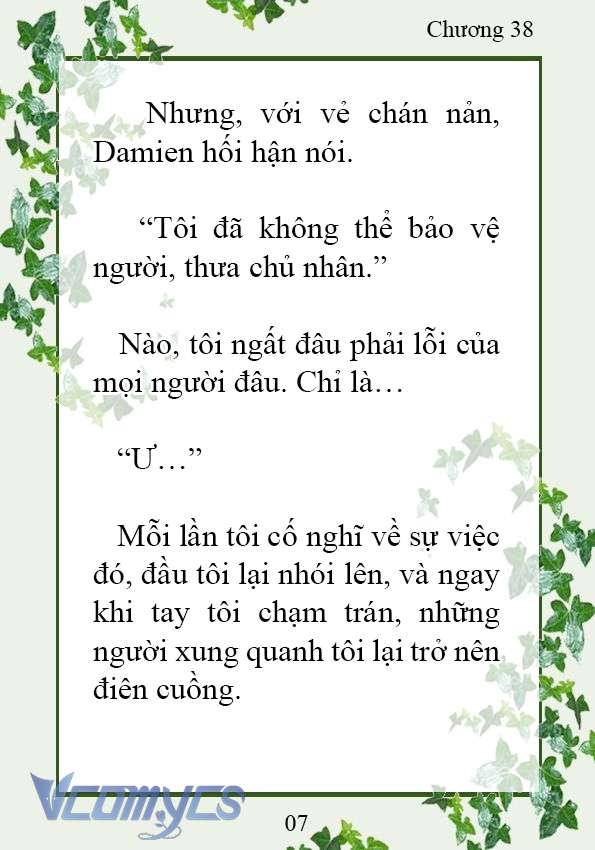 Chương 38

Nhưng, với vẻ chán nản, Damien hối hận nói.

“Tôi đã không thể bảo vệ người, thưa chủ nhân.”

Nào, tôi ngất đâu phải lỗi của mọi người đâu. Chỉ là…

“Ư…”

Mỗi lần tôi cố nghĩ về sự việc đó, đầu tôi lại nhói lên, và ngay khi tay tôi chạm trán, những người xung quanh tôi lại trở nên điên cuồng.

Vcomycs

07